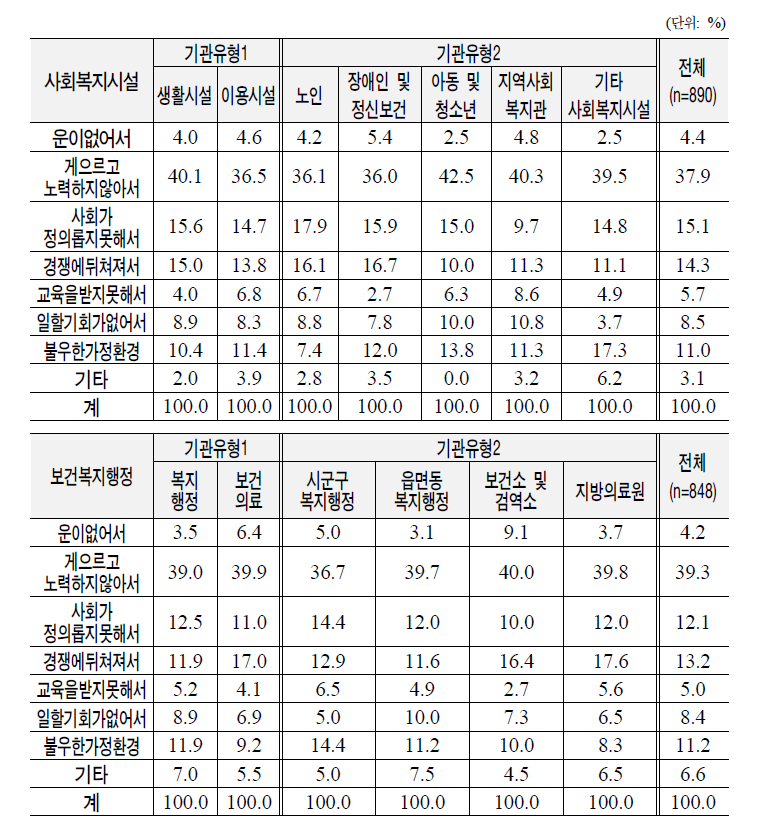 (단위: %)

| 사회복지시설 | 기관유형1 |  | 기관유형2 |  |  |  |  | 전체 (n=890) |
|---|---|---|---|---|---|---|---|---|
|  | 생활시설 | 이용시설 | 노인 | 장애인 및 정신보건 | 아동 및 청소년 | 지역사회 복지관 | 기타 사회복지시설 |  |
| 운이없어서 | 4.0 | 4.6 | 4.2 | 5.4 | 2.5 | 4.8 | 2.5 | 4.4 |
| 게으르고 노력하지않아서 | 40.1 | 36.5 | 36.1 | 36.0 | 42.5 | 40.3 | 39.5 | 37.9 |
| 사회가 정의롭지못해서 | 15.6 | 14.7 | 17.9 | 15.9 | 15.0 | 9.7 | 14.8 | 15.1 |
| 경쟁에뒤쳐져서 | 15.0 | 13.8 | 16.1 | 16.7 | 10.0 | 11.3 | 11.1 | 14.3 |
| 교육을받지못해서 | 4.0 | 6.8 | 6.7 | 2.7 | 6.3 | 8.6 | 4.9 | 5.7 |
| 일할기회가없어서 | 8.9 | 8.3 | 8.8 | 7.8 | 10.0 | 10.8 | 3.7 | 8.5 |
| 불우한가정환경 | 10.4 | 11.4 | 7.4 | 12.0 | 13.8 | 11.3 | 17.3 | 11.0 |
| 기타 | 2.0 | 3.9 | 2.8 | 3.5 | 0.0 | 3.2 | 6.2 | 3.1 |
| 계 | 100.0 | 100.0 | 100.0 | 100.0 | 100.0 | 100.0 | 100.0 | 100.0 |

| 보건복지행정 | 기관유형1 |  | 기관유형2 |  |  |  | 전체 (n=848) |
|---|---|---|---|---|---|---|---|
|  | 복지 행정 | 보건 의료 | 시군구 복지행정 | 읍면동 복지행정 | 보건소 및 검역소 | 지방의료원 |  |
| 운이없어서 | 3.5 | 6.4 | 5.0 | 3.1 | 9.1 | 3.7 | 4.2 |
| 게으르고 노력하지않아서 | 39.0 | 39.9 | 36.7 | 39.7 | 40.0 | 39.8 | 39.3 |
| 사회가 정의롭지못해서 | 12.5 | 11.0 | 14.4 | 12.0 | 10.0 | 12.0 | 12.1 |
| 경쟁에뒤쳐져서 | 11.9 | 17.0 | 12.9 | 11.6 | 16.4 | 17.6 | 13.2 |
| 교육을받지못해서 | 5.2 | 4.1 | 6.5 | 4.9 | 2.7 | 5.6 | 5.0 |
| 일할기회가없어서 | 8.9 | 6.9 | 5.0 | 10.0 | 7.3 | 6.5 | 8.4 |
| 불우한가정환경 | 11.9 | 9.2 | 14.4 | 11.2 | 10.0 | 8.3 | 11.2 |
| 기타 | 7.0 | 5.5 | 5.0 | 7.5 | 4.5 | 6.5 | 6.6 |
| 계 | 100.0 | 100.0 | 100.0 | 100.0 | 100.0 | 100.0 | 100.0 |